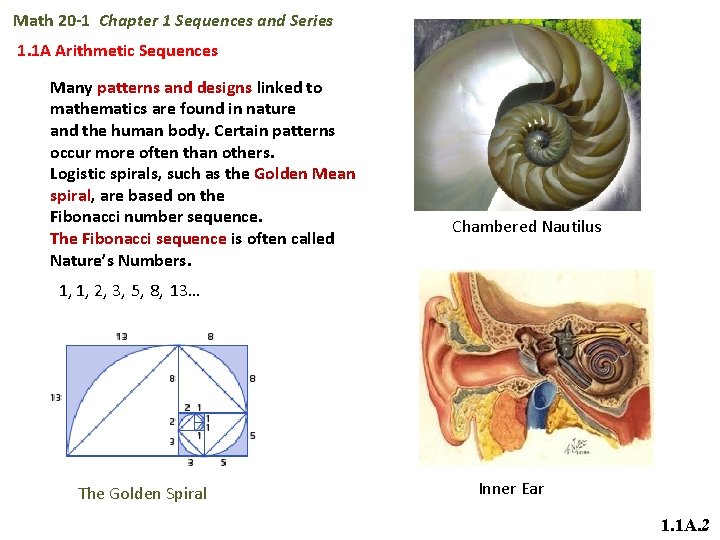 Math 20-1 Chapter 1 Sequences and Series

1.1A Arithmetic Sequences

Many patterns and designs linked to mathematics are found in nature and the human body. Certain patterns occur more often than others.
Logistic spirals, such as the Golden Mean spiral, are based on the Fibonacci number sequence.
The Fibonacci sequence is often called Nature's Numbers.

1, 1, 2, 3, 5, 8, 13…

13 8
13 8 8
2 1
2 1 1
3 1 5
3 5

The Golden Spiral

Chambered Nautilus

Inner Ear

1.1A.2